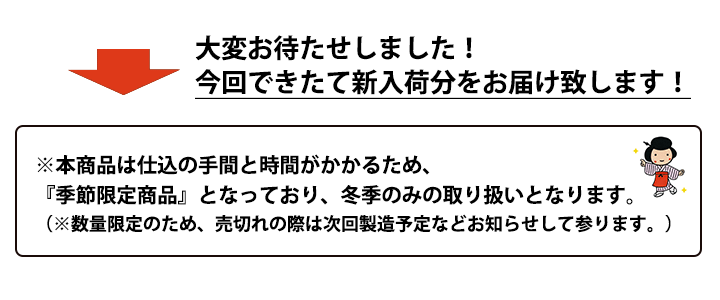 大変お待たせしました！
今回できたて新入荷分をお届け致します！

※本商品は仕込の手間と時間がかかるため、
『季節限定商品』となっており、冬季のみの取り扱いとなります。
（※数量限定のため、売切れの際は次回製造予定などお知らせして参ります。）